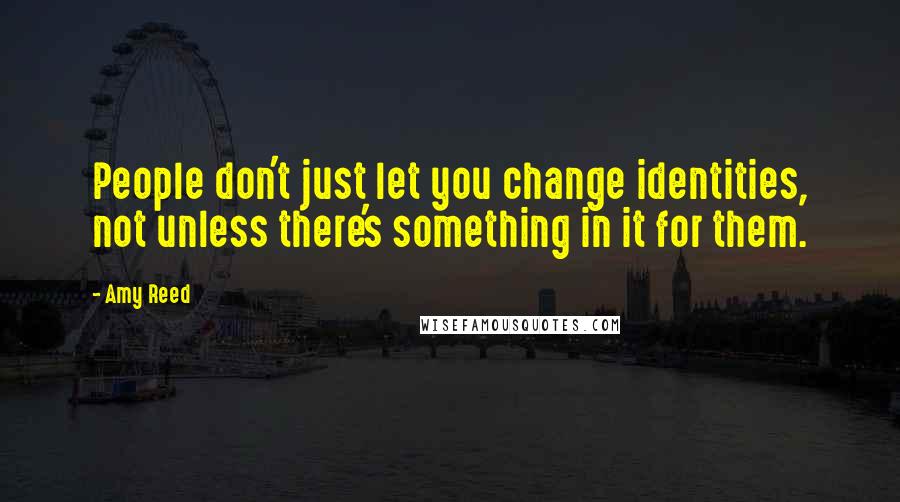 People don't just let you change identities, not unless there's something in it for them.

- Amy Reed

WISEFAMOUSQUOTES.COM